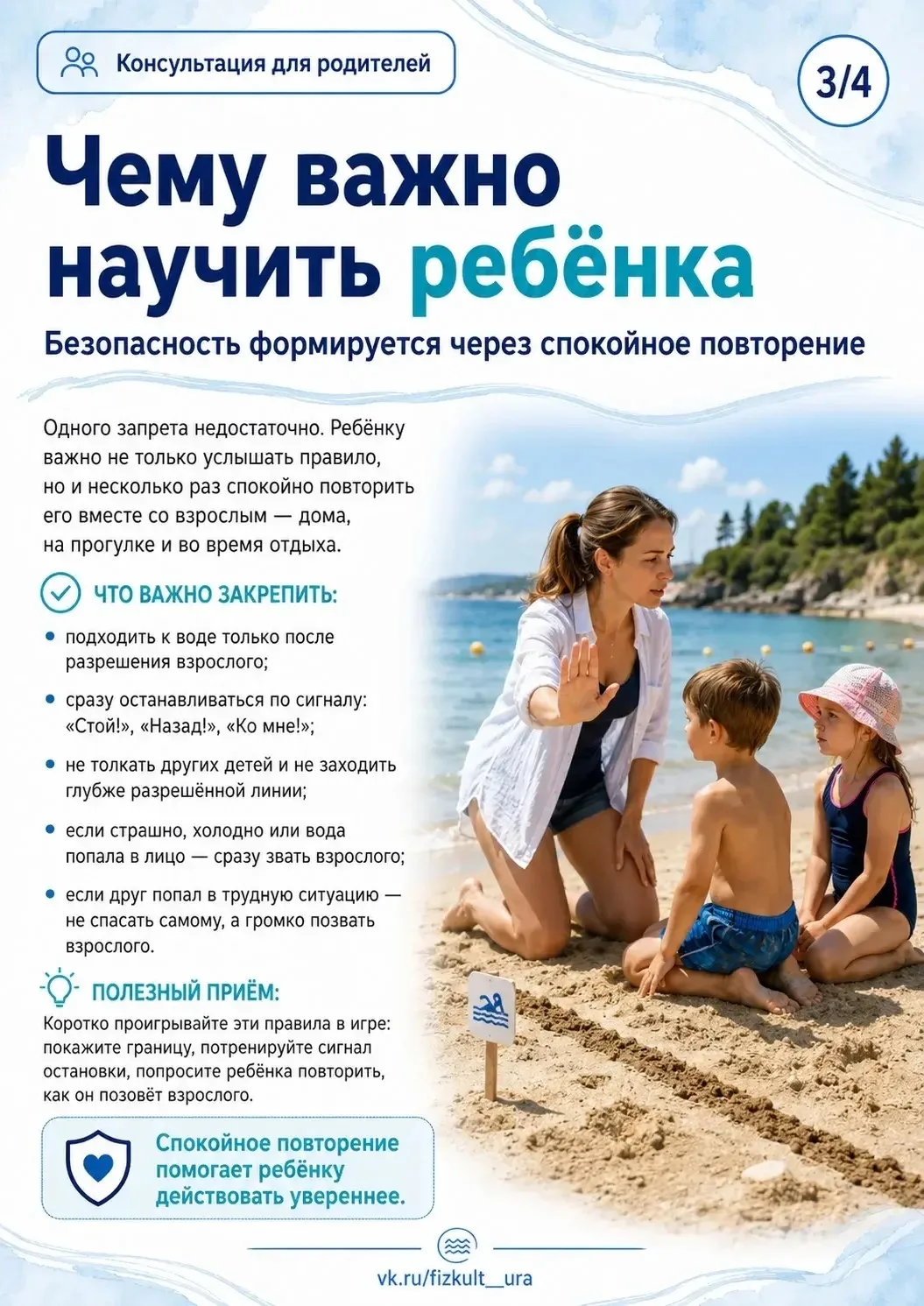 Консультация для родителей

3/4

Чему важно научить ребёнка

Безопасность формируется через спокойное повторение

Одного запрета недостаточно. Ребёнку важно не только услышать правило, но и несколько раз спокойно повторить его вместе со взрослым — дома, на прогулке и во время отдыха.

ЧТО ВАЖНО ЗАКРЕПИТЬ:

• подходить к воде только после разрешения взрослого;
• сразу останавливаться по сигналу: «Стой!», «Назад!», «Ко мне!»;
• не толкать других детей и не заходить глубже разрешённой линии;
• если страшно, холодно или вода попала в лицо — сразу звать взрослого;
• если друг попал в трудную ситуацию — не спасать самому, а громко позвать взрослого.

ПОЛЕЗНЫЙ ПРИЁМ:

Коротко проигрывайте эти правила в игре: покажите границу, потренируйте сигнал остановки, попросите ребёнка повторить, как он позовёт взрослого.

Спокойное повторение помогает ребёнку действовать увереннее.

vk.ru/fizkult__ura